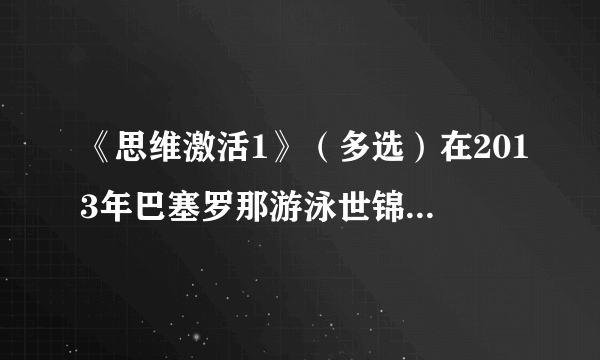 《思维激活1》（多选）在2013年巴塞罗那游泳世锦...